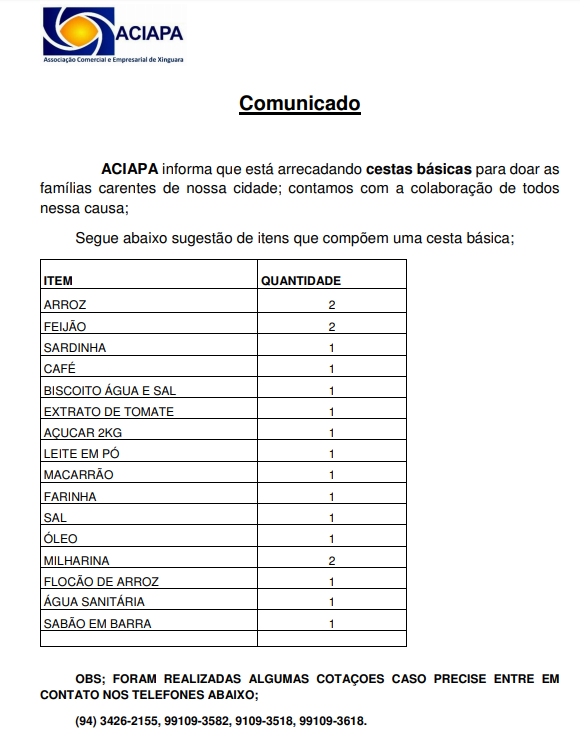 ACIAPA
Associação Comercial e Empresarial de Xinguara

Comunicado

ACIAPA informa que está arrecadando cestas básicas para doar as famílias carentes de nossa cidade; contamos com a colaboração de todos nessa causa;

Segue abaixo sugestão de itens que compõem uma cesta básica;

| ITEM | QUANTIDADE |
|---|---|
| ARROZ | 2 |
| FEIJÃO | 2 |
| SARDINHA | 1 |
| CAFÉ | 1 |
| BISCOITO ÁGUA E SAL | 1 |
| EXTRATO DE TOMATE | 1 |
| AÇUCAR 2KG | 1 |
| LEITE EM PÓ | 1 |
| MACARRÃO | 1 |
| FARINHA | 1 |
| SAL | 1 |
| ÓLEO | 1 |
| MILHARINA | 2 |
| FLOCÃO DE ARROZ | 1 |
| ÁGUA SANITÁRIA | 1 |
| SABÃO EM BARRA | 1 |
| | |

OBS; FORAM REALIZADAS ALGUMAS COTAÇOES CASO PRECISE ENTRE EM CONTATO NOS TELEFONES ABAIXO;

(94) 3426-2155, 99109-3582, 9109-3518, 99109-3618.